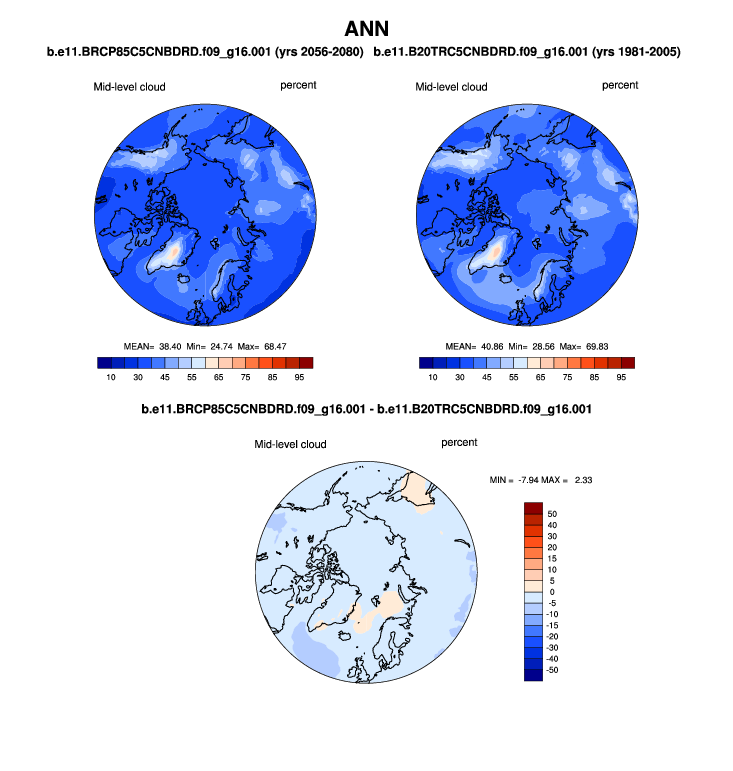 ANN

b.e11.BRCP85C5CNBDRD.f09_g16.001 (yrs 2056-2080)

Mid-level cloud

percent

MEAN= 38.40 Min= 24.74 Max= 68.47

10 30 45 55 65 75 85 95

b.e11.B20TRC5CNBDRD.f09_g16.001 (yrs 1981-2005)

Mid-level cloud

percent

MEAN= 40.86 Min= 28.56 Max= 69.83

10 30 45 55 65 75 85 95

b.e11.BRCP85C5CNBDRD.f09_g16.001 - b.e11.B20TRC5CNBDRD.f09_g16.001

Mid-level cloud

percent

MIN = -7.94 MAX = 2.33

50
40
30
20
15
10
5
0
-5
-10
-15
-20
-30
-40
-50